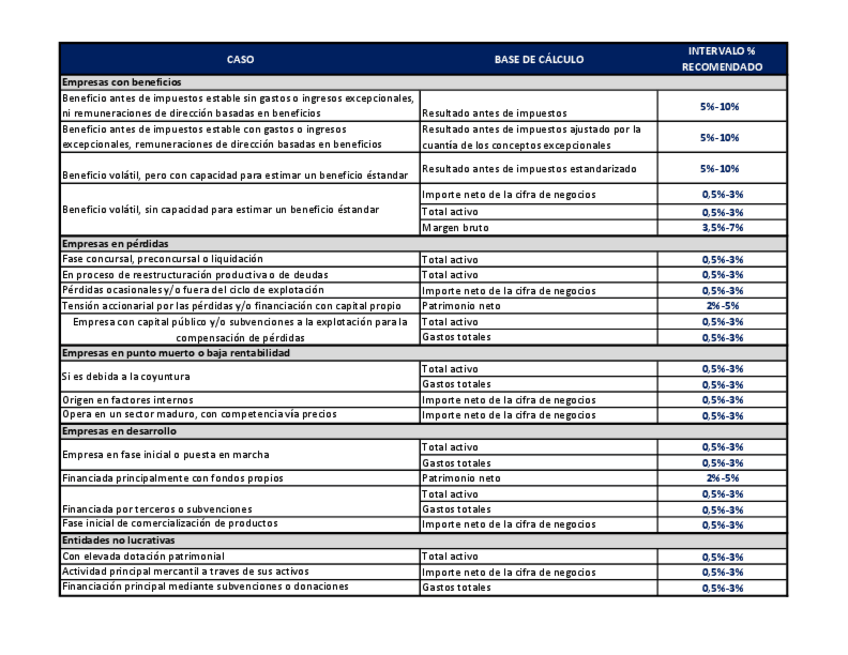 | CASO | BASE DE CÁLCULO | INTERVALO % RECOMENDADO |
|---|---|---|
| **Empresas con beneficios** | | |
| Beneficio antes de impuestos estable sin gastos o ingresos excepcionales, ni remuneraciones de dirección basadas en beneficios | Resultado antes de impuestos | 5%-10% |
| Beneficio antes de impuestos estable con gastos o ingresos excepcionales, remuneraciones de dirección basadas en beneficios | Resultado antes de impuestos ajustado por la cuantía de los conceptos excepcionales | 5%-10% |
| Beneficio volátil, pero con capacidad para estimar un beneficio éstandar | Resultado antes de impuestos estandarizado | 5%-10% |
| Beneficio volátil, sin capacidad para estimar un beneficio éstandar | Importe neto de la cifra de negocios | 0,5%-3% |
| | Total activo | 0,5%-3% |
| | Margen bruto | 3,5%-7% |
| **Empresas en pérdidas** | | |
| Fase concursal, preconcursal o liquidación | Total activo | 0,5%-3% |
| En proceso de reestructuración productiva o de deudas | Total activo | 0,5%-3% |
| Pérdidas ocasionales y/o fuera del ciclo de explotación | Importe neto de la cifra de negocios | 0,5%-3% |
| Tensión accionarial por las pérdidas y/o financiación con capital propio | Patrimonio neto | 2%-5% |
| Empresa con capital público y/o subvenciones a la explotación para la compensación de pérdidas | Total activo | 0,5%-3% |
| | Gastos totales | 0,5%-3% |
| **Empresas en punto muerto o baja rentabilidad** | | |
| Si es debida a la coyuntura | Total activo | 0,5%-3% |
| | Gastos totales | 0,5%-3% |
| Origen en factores internos | Importe neto de la cifra de negocios | 0,5%-3% |
| Opera en un sector maduro, con competencia vía precios | Importe neto de la cifra de negocios | 0,5%-3% |
| **Empresas en desarrollo** | | |
| Empresa en fase inicial o puesta en marcha | Total activo | 0,5%-3% |
| | Gastos totales | 0,5%-3% |
| Financiada principalmente con fondos propios | Patrimonio neto | 2%-5% |
| Financiada por terceros o subvenciones | Total activo | 0,5%-3% |
| | Gastos totales | 0,5%-3% |
| Fase inicial de comercialización de productos | Importe neto de la cifra de negocios | 0,5%-3% |
| **Entidades no lucrativas** | | |
| Con elevada dotación patrimonial | Total activo | 0,5%-3% |
| Actividad principal mercantil a traves de sus activos | Importe neto de la cifra de negocios | 0,5%-3% |
| Financiación principal mediante subvenciones o donaciones | Gastos totales | 0,5%-3% |